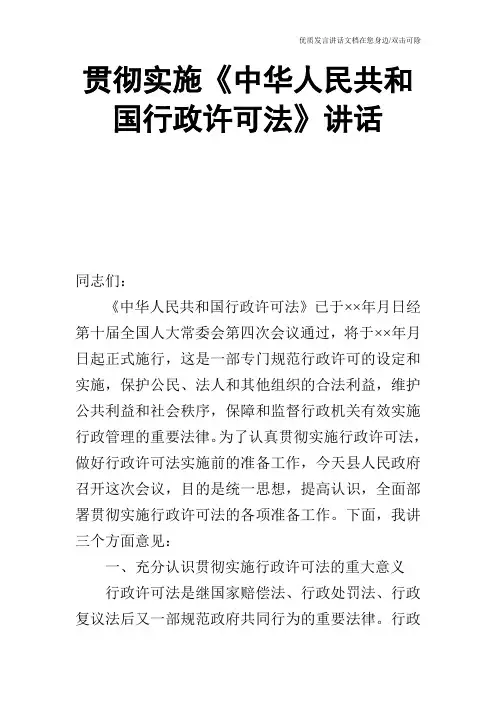 优质发言讲话文档在您身边/双击可除

贯彻实施《中华人民共和国行政许可法》讲话

同志们：

《中华人民共和国行政许可法》已于××年月日经第十届全国人大常委会第四次会议通过，将于××年月日起正式施行，这是一部专门规范行政许可的设定和实施，保护公民、法人和其他组织的合法利益，维护公共利益和社会秩序，保障和监督行政机关有效实施行政管理的重要法律。为了认真贯彻实施行政许可法，做好行政许可法实施前的准备工作，今天县人民政府召开这次会议，目的是统一思想，提高认识，全面部署贯彻实施行政许可法的各项准备工作。下面，我讲三个方面意见：

一、充分认识贯彻实施行政许可法的重大意义

行政许可法是继国家赔偿法、行政处罚法、行政复议法后又一部规范政府共同行为的重要法律。行政